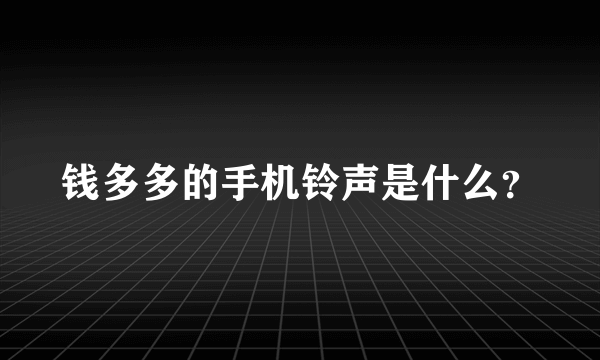 钱多多的手机铃声是什么?